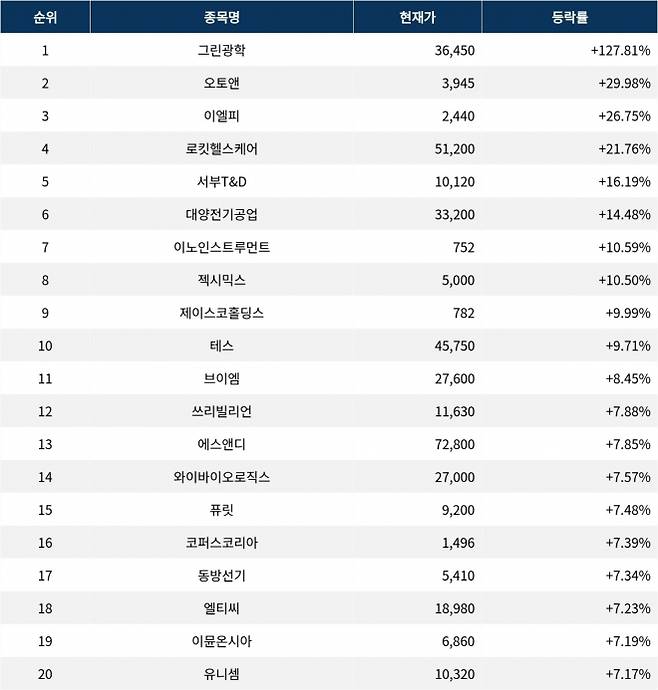 | 순위 | 종목명 | 현재가 | 등락률 |
|---|---|---|---|
| 1 | 그린광학 | 36,450 | +127.81% |
| 2 | 오토앤 | 3,945 | +29.98% |
| 3 | 이엘피 | 2,440 | +26.75% |
| 4 | 로킷헬스케어 | 51,200 | +21.76% |
| 5 | 서부T&D | 10,120 | +16.19% |
| 6 | 대양전기공업 | 33,200 | +14.48% |
| 7 | 이노인스트루먼트 | 752 | +10.59% |
| 8 | 젝시믹스 | 5,000 | +10.50% |
| 9 | 제이스코홀딩스 | 782 | +9.99% |
| 10 | 테스 | 45,750 | +9.71% |
| 11 | 브이엠 | 27,600 | +8.45% |
| 12 | 쓰리빌리언 | 11,630 | +7.88% |
| 13 | 에스앤디 | 72,800 | +7.85% |
| 14 | 와이바이오로직스 | 27,000 | +7.57% |
| 15 | 퓨릿 | 9,200 | +7.48% |
| 16 | 코퍼스코리아 | 1,496 | +7.39% |
| 17 | 동방선기 | 5,410 | +7.34% |
| 18 | 엘티씨 | 18,980 | +7.23% |
| 19 | 이뮨온시아 | 6,860 | +7.19% |
| 20 | 유니셈 | 10,320 | +7.17% |